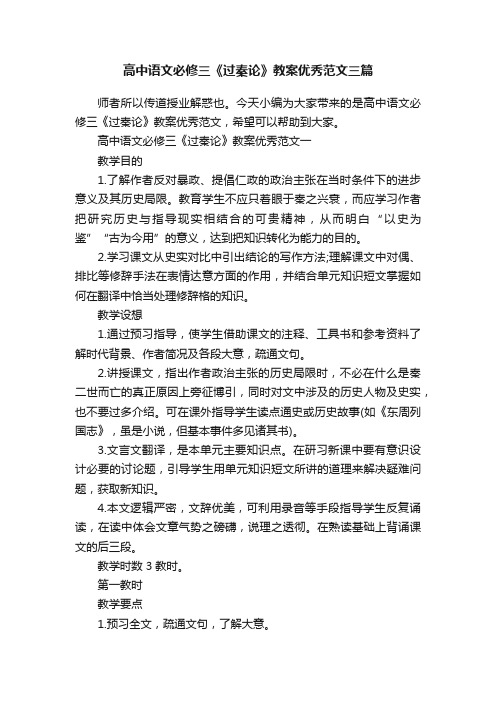 高中语文必修三《过秦论》教案优秀范文三篇

师者所以传道授业解惑也。今天小编为大家带来的是高中语文必修三《过秦论》教案优秀范文，希望可以帮助到大家。

高中语文必修三《过秦论》教案优秀范文一

教学目的

1.了解作者反对暴政、提倡仁政的政治主张在当时条件下的进步意义及其历史局限。教育学生不应只着眼于秦之兴衰，而应学习作者把研究历史与指导现实相结合的可贵精神，从而明白“以史为鉴”“古为今用”的意义，达到把知识转化为能力的目的。

2.学习课文从史实对比中引出结论的写作方法;理解课文中对偶、排比等修辞手法在表情达意方面的作用，并结合单元知识短文掌握如何在翻译中恰当处理修辞格的知识。

教学设想

1.通过预习指导，使学生借助课文的注释、工具书和参考资料了解时代背景、作者简况及各段大意，疏通文句。

2.讲授课文，指出作者政治主张的历史局限时，不必在什么是秦二世而亡的真正原因上旁征博引，同时对文中涉及的历史人物及史实，也不要过多介绍。可在课外指导学生读点通史或历史故事(如《东周列国志》，虽是小说，但基本事件多见诸其书)。

3.文言文翻译，是本单元主要知识点。在研习新课中要有意识设计必要的讨论题，引导学生用单元知识短文所讲的道理来解决疑难问题，获取新知识。

4.本文逻辑严密，文辞优美，可利用录音等手段指导学生反复诵读，在读中体会文章气势之磅礴，说理之透彻。在熟读基础上背诵课文的后三段。

教学时数 3 教时。

第一教时

教学要点

1.预习全文，疏通文句，了解大意。